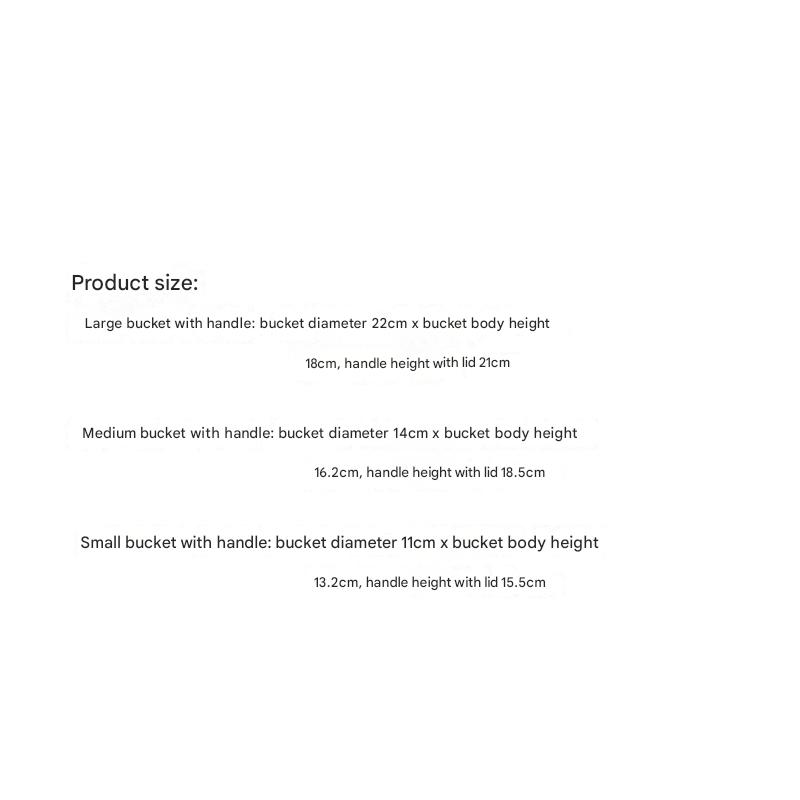 Product size:

Large bucket with handle: bucket diameter 22cm x bucket body height 18cm, handle height with lid 21cm

Medium bucket with handle: bucket diameter 14cm x bucket body height 16.2cm, handle height with lid 18.5cm

Small bucket with handle: bucket diameter 11cm x bucket body height 13.2cm, handle height with lid 15.5cm